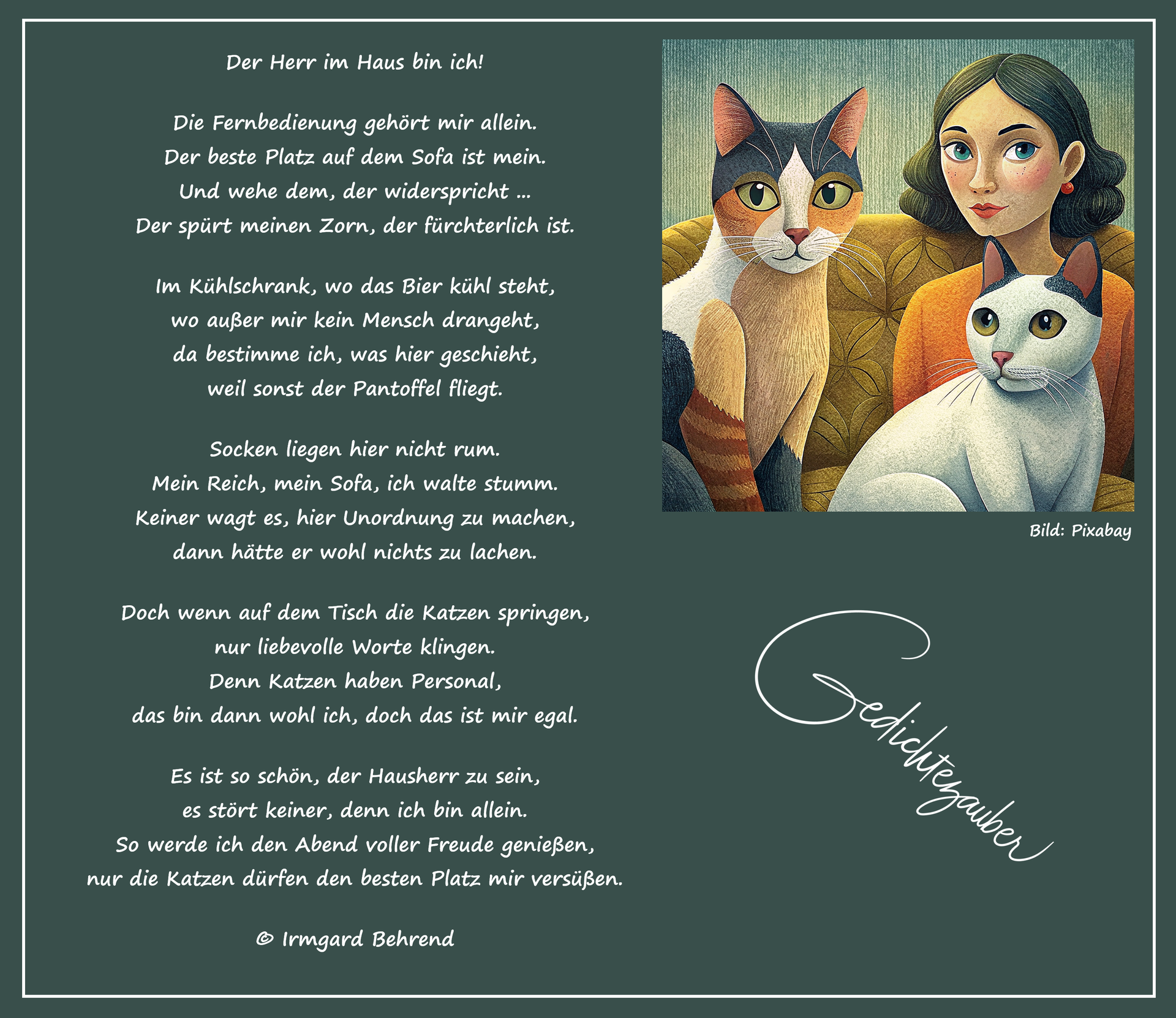 Der Herr im Haus bin ich!

Die Fernbedienung gehört mir allein.
Der beste Platz auf dem Sofa ist mein.
Und wehe dem, der widerspricht ...
Der spürt meinen Zorn, der fürchterlich ist.

Im Kühlschrank, wo das Bier kühl steht,
wo außer mir kein Mensch drangeht,
da bestimme ich, was hier geschieht,
weil sonst der Pantoffel fliegt.

Socken liegen hier nicht rum.
Mein Reich, mein Sofa, ich walte stumm.
Keiner wagt es, hier Unordnung zu machen,
dann hätte er wohl nichts zu lachen.

Doch wenn auf dem Tisch die Katzen springen,
nur liebevolle Worte klingen.
Denn Katzen haben Personal,
das bin dann wohl ich, doch das ist mir egal.

Es ist so schön, der Hausherr zu sein,
es stört keiner, denn ich bin allein.
So werde ich den Abend voller Freude genießen,
nur die Katzen dürfen den besten Platz mir versüßen.

© Irmgard Behrend

Bild: Pixabay

Gedichtezauber